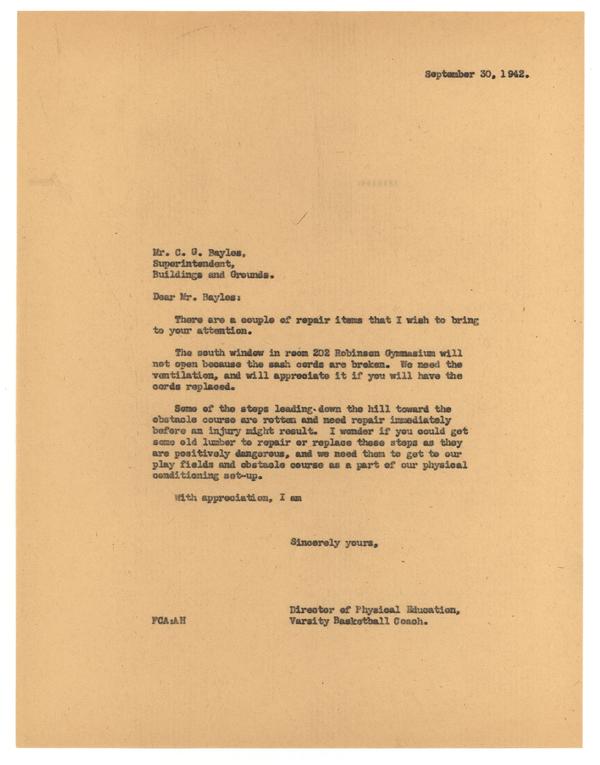 September 30, 1942.

Mr. C. G. Bayles,
Superintendent,
Buildings and Grounds.

Dear Mr. Bayles:

There are a couple of repair items that I wish to bring to your attention.

The south window in room 202 Robinson Gymnasium will not open because the sash cords are broken. We need the ventilation, and will appreciate it if you will have the cords replaced.

Some of the steps leading down the hill toward the obstacle course are rotten and need repair immediately before an injury might result. I wonder if you could get some old lumber to repair or replace these steps as they are positively dangerous, and we need them to get to our play fields and obstacle course as a part of our physical conditioning set-up.

With appreciation, I am

Sincerely yours,

Director of Physical Education,
Varsity Basketball Coach.

FCA:AH